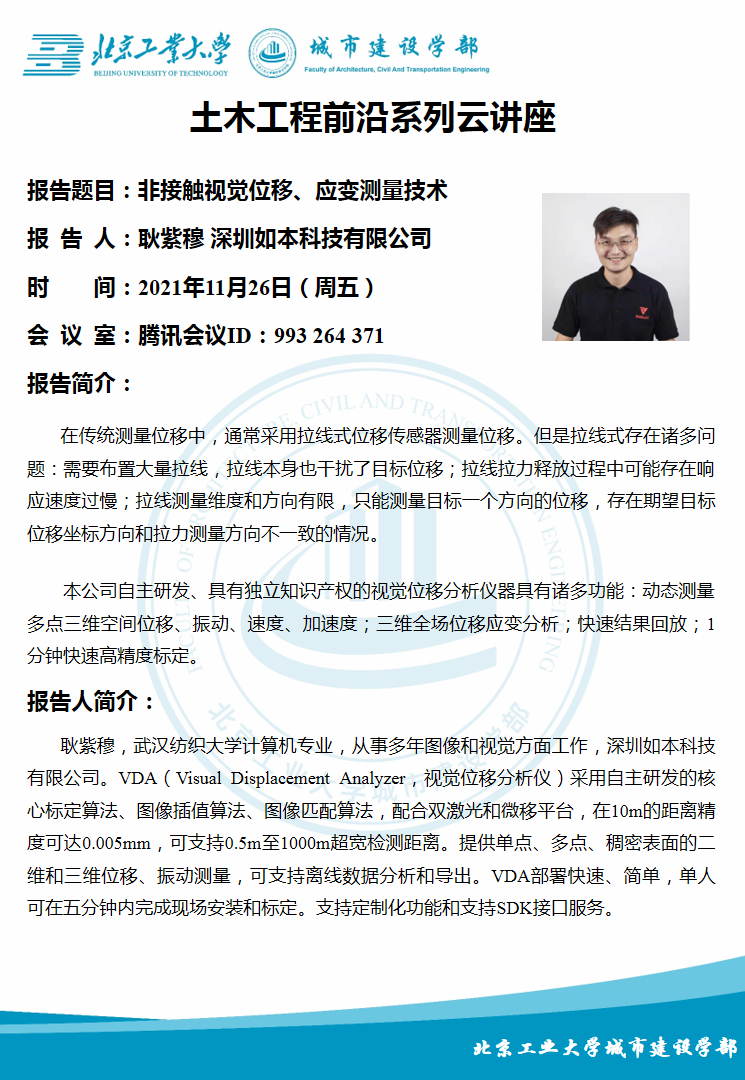 北京工业大学
BEIJING UNIVERSITY OF TECHNOLOGY
城市建设学部
Faculty of Architecture, Civil And Transportation Engineering

土木工程前沿系列云讲座

报告题目：非接触视觉位移、应变测量技术

报 告 人：耿紫穆 深圳如本科技有限公司

时 间：2021年11月26日（周五）

会 议 室：腾讯会议ID：993 264 371

报告简介：

在传统测量位移中，通常采用拉线式位移传感器测量位移。但是拉线式存在诸多问题：需要布置大量拉线，拉线本身也干扰了目标位移；拉线拉力释放过程中可能存在响应速度过慢；拉线测量维度和方向有限，只能测量目标一个方向的位移，存在期望目标位移坐标方向和拉力测量方向不一致的情况。

本公司自主研发、具有独立知识产权的视觉位移分析仪器具有诸多功能：动态测量多点三维空间位移、振动、速度、加速度；三维全场位移应变分析；快速结果回放；1分钟快速高精度标定。

报告人简介：

耿紫穆，武汉纺织大学计算机专业，从事多年图像和视觉方面工作，深圳如本科技有限公司。VDA（Visual Displacement Analyzer，视觉位移分析仪）采用自主研发的核心标定算法、图像插值算法、图像匹配算法，配合双激光和微移平台，在10m的距离精度可达0.005mm，可支持0.5m至1000m超宽检测距离。提供单点、多点、稠密表面的二维和三维位移、振动测量，可支持离线数据分析和导出。VDA部署快速、简单，单人可在五分钟内完成现场安装和标定。支持定制化功能和支持SDK接口服务。

北京工业大学城市建设学部